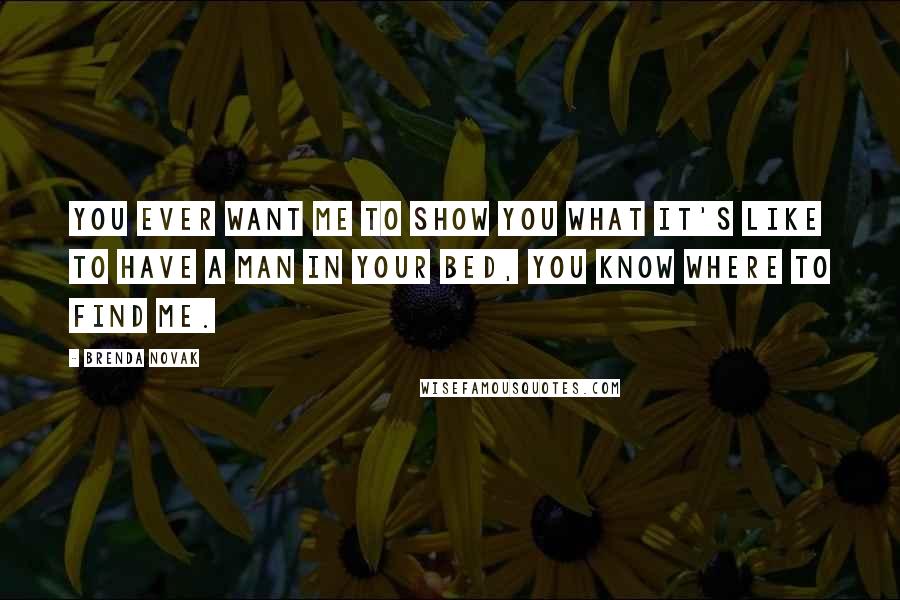 YOU EVER WANT ME TO SHOW YOU WHAT IT'S LIKE TO HAVE A MAN IN YOUR BED, YOU KNOW WHERE TO FIND ME.

- BRENDA NOVAK

WISEFAMOUSQUOTES.COM